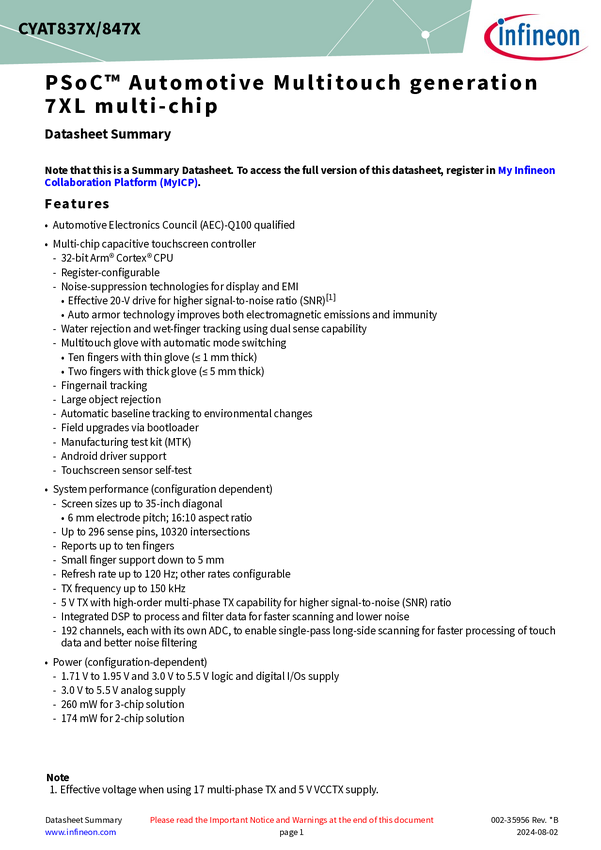 CYAT837X/847X

infineon

PSoC™ Automotive Multitouch generation 7XL multi-chip

Datasheet Summary

Note that this is a Summary Datasheet. To access the full version of this datasheet, register in My Infineon Collaboration Platform (MyICP).

Features

• Automotive Electronics Council (AEC)-Q100 qualified

• Multi-chip capacitive touchscreen controller
- 32-bit Arm® Cortex® CPU
- Register-configurable
- Noise-suppression technologies for display and EMI
• Effective 20-V drive for higher signal-to-noise ratio (SNR)$^{[1]}$
• Auto armor technology improves both electromagnetic emissions and immunity
- Water rejection and wet-finger tracking using dual sense capability
- Multitouch glove with automatic mode switching
• Ten fingers with thin glove (≤ 1 mm thick)
• Two fingers with thick glove (≤ 5 mm thick)
- Fingernail tracking
- Large object rejection
- Automatic baseline tracking to environmental changes
- Field upgrades via bootloader
- Manufacturing test kit (MTK)
- Android driver support
- Touchscreen sensor self-test

• System performance (configuration dependent)
- Screen sizes up to 35-inch diagonal
• 6 mm electrode pitch; 16:10 aspect ratio
- Up to 296 sense pins, 10320 intersections
- Reports up to ten fingers
- Small finger support down to 5 mm
- Refresh rate up to 120 Hz; other rates configurable
- TX frequency up to 150 kHz
- 5 V TX with high-order multi-phase TX capability for higher signal-to-noise (SNR) ratio
- Integrated DSP to process and filter data for faster scanning and lower noise
- 192 channels, each with its own ADC, to enable single-pass long-side scanning for faster processing of touch data and better noise filtering

• Power (configuration-dependent)
- 1.71 V to 1.95 V and 3.0 V to 5.5 V logic and digital I/Os supply
- 3.0 V to 5.5 V analog supply
- 260 mW for 3-chip solution
- 174 mW for 2-chip solution

Note
1. Effective voltage when using 17 multi-phase TX and 5 V VCCTX supply.

Datasheet Summary
www.infineon.com

Please read the Important Notice and Warnings at the end of this document
page 1

002-35956 Rev. *B
2024-08-02